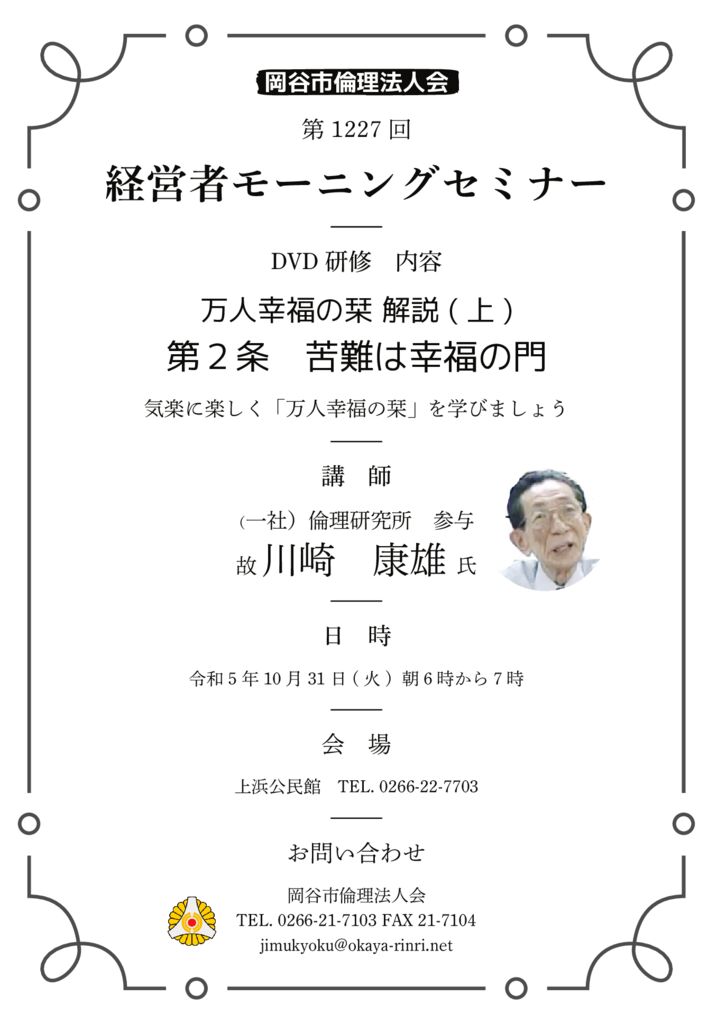 岡谷市倫理法人会

第 1227 回

経営者モーニングセミナー

DVD 研修　内容

万人幸福の栞 解説 ( 上 )

第２条　苦難は幸福の門

気楽に楽しく「万人幸福の栞」を学びましょう

講　師

（一社）倫理研究所　参与

故 川崎　康雄 氏

日　時

令和 5 年 10 月 31 日 ( 火 ) 朝 6 時から 7 時

会　場

上浜公民館　TEL. 0266-22-7703

お問い合わせ

岡谷市倫理法人会

TEL. 0266-21-7103 FAX 21-7104

jimukyoku@okaya-rinri.net